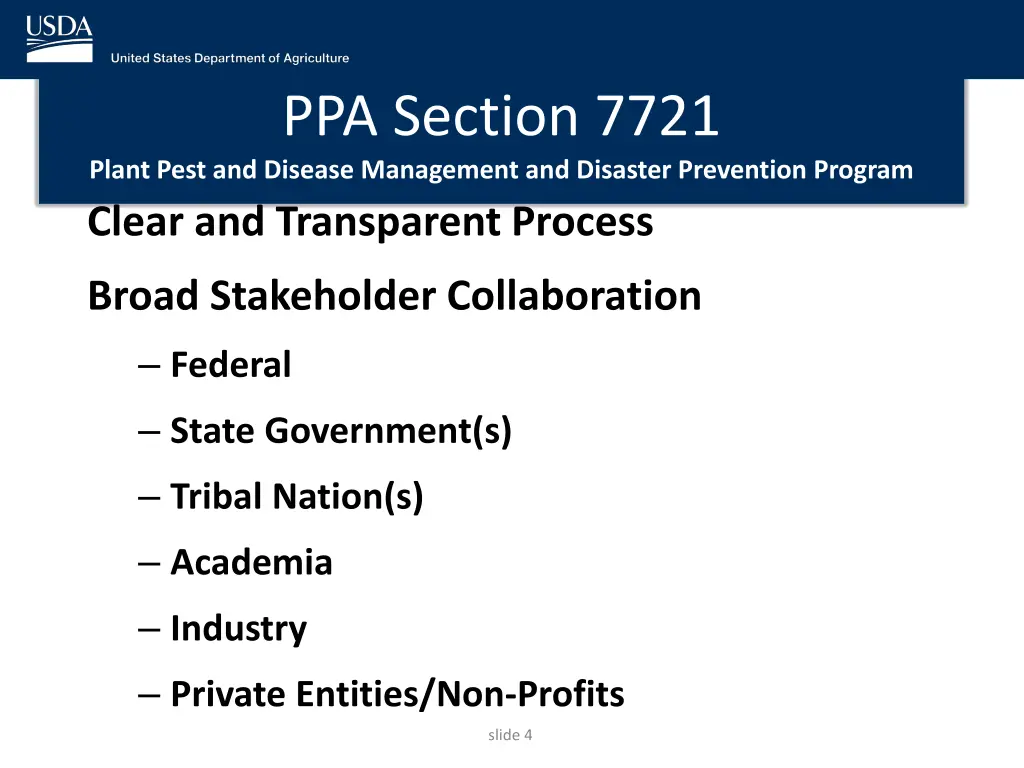 USDA
United States Department of Agriculture

PPA Section 7721

Plant Pest and Disease Management and Disaster Prevention Program

Clear and Transparent Process

Broad Stakeholder Collaboration

– Federal

– State Government(s)

– Tribal Nation(s)

– Academia

– Industry

– Private Entities/Non-Profits

slide 4